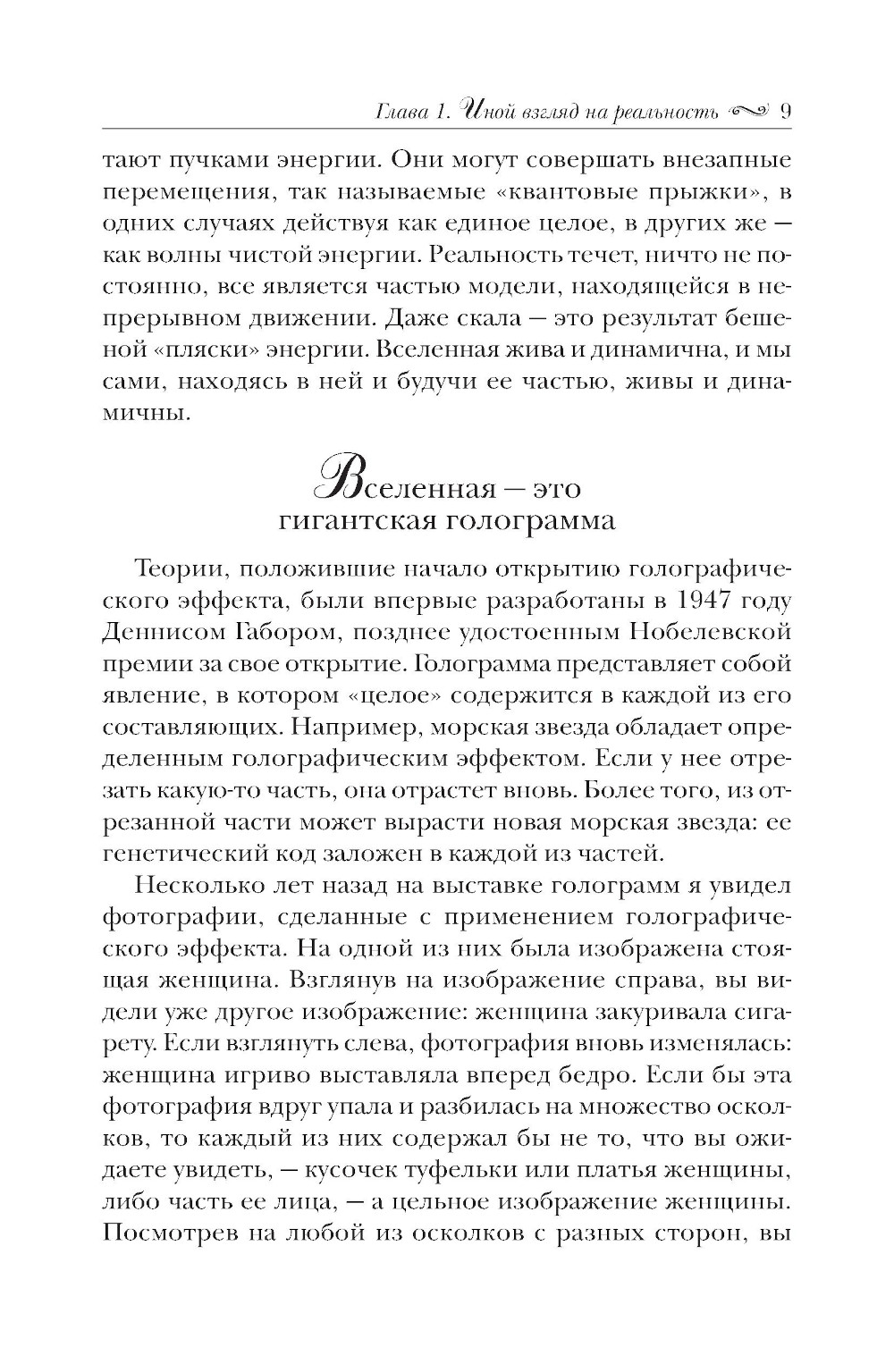 Глава 1. Иной взгляд на реальность 9

тают пучками энергии. Они могут совершать внезапные перемещения, так называемые «квантовые прыжки», в одних случаях действуя как единое целое, в других же — как волны чистой энергии. Реальность течет, ничто не постоянно, все является частью модели, находящейся в непрерывном движении. Даже скала — это результат бешеной «пляски» энергии. Вселенная жива и динамична, и мы сами, находясь в ней и будучи ее частью, живы и динамичны.

Вселенная — это гигантская голограмма

Теории, положившие начало открытию голографического эффекта, были впервые разработаны в 1947 году Деннисом Габором, позднее удостоенным Нобелевской премии за свое открытие. Голограмма представляет собой явление, в котором «целое» содержится в каждой из его составляющих. Например, морская звезда обладает определенным голографическим эффектом. Если у нее отрезать какую-то часть, она отрастет вновь. Более того, из отрезанной части может вырасти новая морская звезда: ее генетический код заложен в каждой из частей.

Несколько лет назад на выставке голограмм я увидел фотографии, сделанные с применением голографического эффекта. На одной из них была изображена стоящая женщина. Взглянув на изображение справа, вы видели уже другое изображение: женщина закуривала сигарету. Если взглянуть слева, фотография вновь изменялась: женщина игриво выставляла вперед бедро. Если бы эта фотография вдруг упала и разбилась на множество осколков, то каждый из них содержал бы не то, что вы ожидаете увидеть, — кусочек туфельки или платья женщины, либо часть ее лица, — а цельное изображение женщины. Посмотрев на любой из осколков с разных сторон, вы